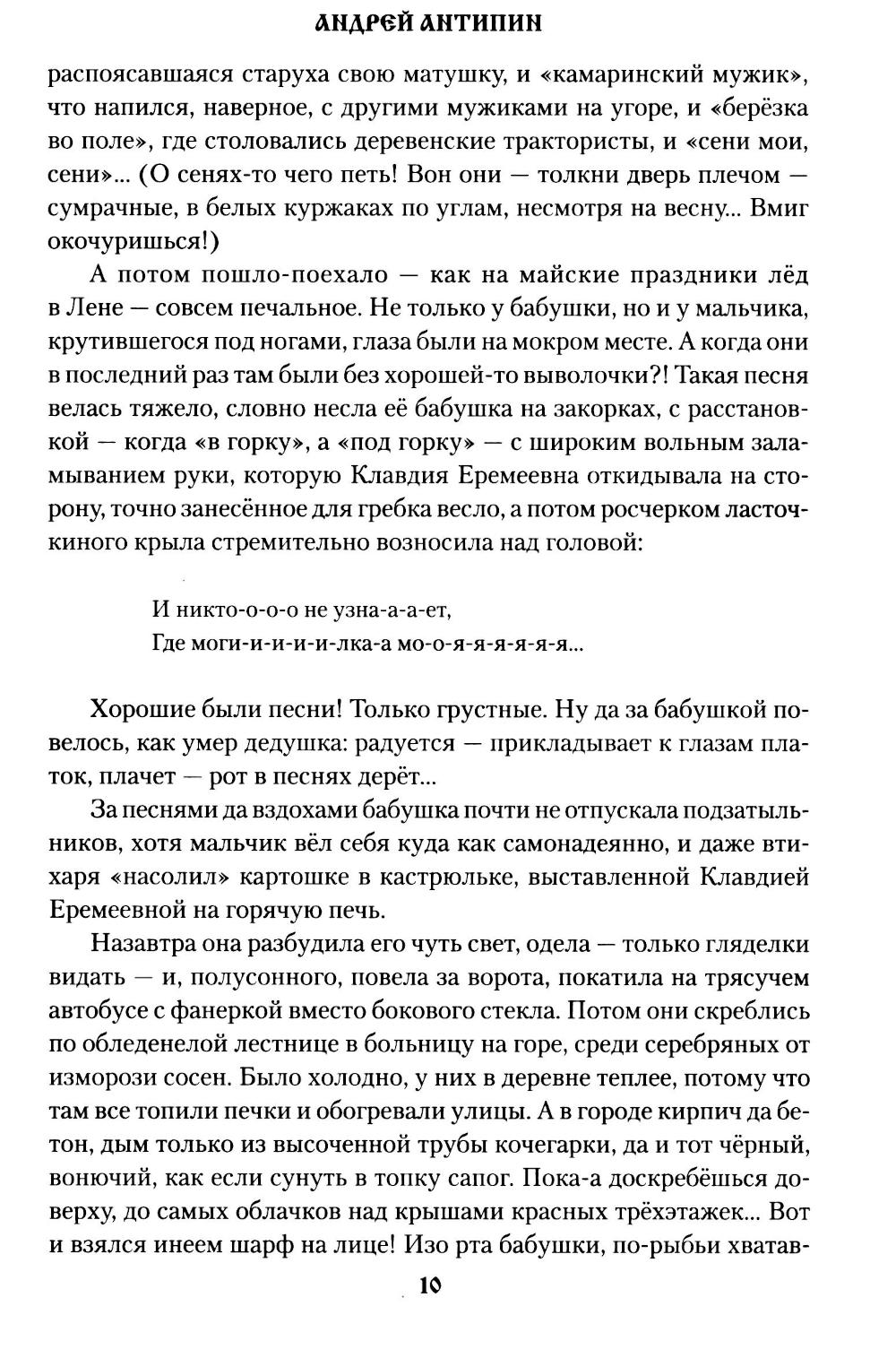 АНДРЕЙ АНТИПИН

распоясавшаяся старуха свою матушку, и «камаринский мужик», что напился, наверное, с другими мужиками на угоре, и «берёзка во поле», где столовались деревенские трактористы, и «сени мои, сени»... (О сенях-то чего петь! Вон они — толкни дверь плечом — сумрачные, в белых куржаках по углам, несмотря на весну... Вмиг окочуришься!)

А потом пошло-поехало — как на майские праздники лёд в Лене — совсем печальное. Не только у бабушки, но и у мальчика, крутившегося под ногами, глаза были на мокром месте. А когда они в последний раз там были без хорошей-то выволочки?! Такая песня велась тяжело, словно несла её бабушка на закорках, с расстановкой — когда «в горку», а «под горку» — с широким вольным заламыванием руки, которую Клавдия Еремеевна откидывала на сторону, точно занесённое для гребка весло, а потом росчерком ласточкиного крыла стремительно возносила над головой:

И никто-о-о-о не узна-а-а-ет,
Где моги-и-и-и-и-лка-а мо-о-я-я-я-я-я-я...

Хорошие были песни! Только грустные. Ну да за бабушкой повелось, как умер дедушка: радуется — прикладывает к глазам платок, плачет — рот в песнях дерёт...

За песнями да вздохами бабушка почти не отпускала подзатыльников, хотя мальчик вёл себя куда как самонадеянно, и даже втихаря «насолил» картошке в кастрюльке, выставленной Клавдией Еремеевной на горячую печь.

Назавтра она разбудила его чуть свет, одела — только гляделки видать — и, полусонного, повела за ворота, покатила на трясучем автобусе с фанеркой вместо бокового стекла. Потом они скреблись по обледенелой лестнице в больницу на горе, среди серебряных от изморози сосен. Было холодно, у них в деревне теплее, потому что там все топили печки и обогревали улицы. А в городе кирпич да бетон, дым только из высоченной трубы кочегарки, да и тот чёрный, вонючий, как если сунуть в топку сапог. Пока-а доскребёшься доверху, до самых облачков над крышами красных трёхэтажек... Вот и взялся инеем шарф на лице! Изо рта бабушки, по-рыбьи хватав-

10